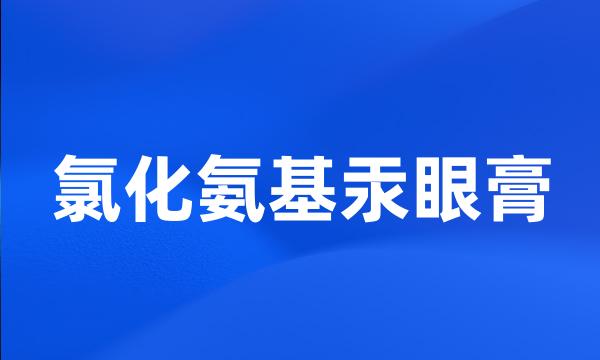 氯化氨基汞眼膏